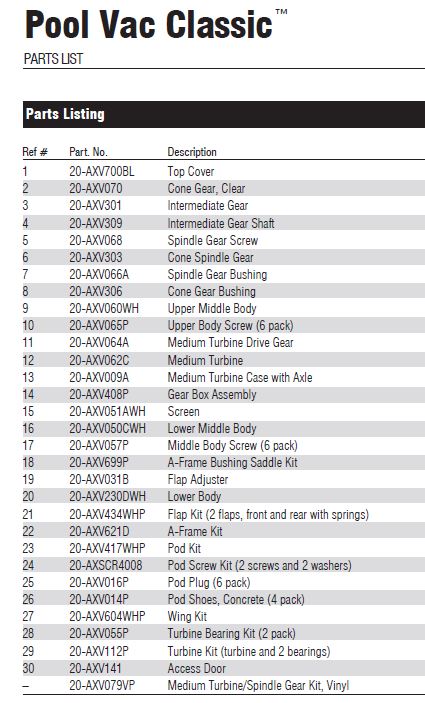 Pool Vac Classic™

PARTS LIST

Parts Listing

| Ref # | Part. No. | Description |
|---|---|---|
| 1 | 20-AXV700BL | Top Cover |
| 2 | 20-AXV070 | Cone Gear, Clear |
| 3 | 20-AXV301 | Intermediate Gear |
| 4 | 20-AXV309 | Intermediate Gear Shaft |
| 5 | 20-AXV068 | Spindle Gear Screw |
| 6 | 20-AXV303 | Cone Spindle Gear |
| 7 | 20-AXV066A | Spindle Gear Bushing |
| 8 | 20-AXV306 | Cone Gear Bushing |
| 9 | 20-AXV060WH | Upper Middle Body |
| 10 | 20-AXV065P | Upper Body Screw (6 pack) |
| 11 | 20-AXV064A | Medium Turbine Drive Gear |
| 12 | 20-AXV062C | Medium Turbine |
| 13 | 20-AXV009A | Medium Turbine Case with Axle |
| 14 | 20-AXV408P | Gear Box Assembly |
| 15 | 20-AXV051AWH | Screen |
| 16 | 20-AXV050CWH | Lower Middle Body |
| 17 | 20-AXV057P | Middle Body Screw (6 pack) |
| 18 | 20-AXV699P | A-Frame Bushing Saddle Kit |
| 19 | 20-AXV031B | Flap Adjuster |
| 20 | 20-AXV230DWH | Lower Body |
| 21 | 20-AXV434WHP | Flap Kit (2 flaps, front and rear with springs) |
| 22 | 20-AXV621D | A-Frame Kit |
| 23 | 20-AXV417WHP | Pod Kit |
| 24 | 20-AXSCR4008 | Pod Screw Kit (2 screws and 2 washers) |
| 25 | 20-AXV016P | Pod Plug (6 pack) |
| 26 | 20-AXV014P | Pod Shoes, Concrete (4 pack) |
| 27 | 20-AXV604WHP | Wing Kit |
| 28 | 20-AXV055P | Turbine Bearing Kit (2 pack) |
| 29 | 20-AXV112P | Turbine Kit (turbine and 2 bearings) |
| 30 | 20-AXV141 | Access Door |
| – | 20-AXV079VP | Medium Turbine/Spindle Gear Kit, Vinyl |